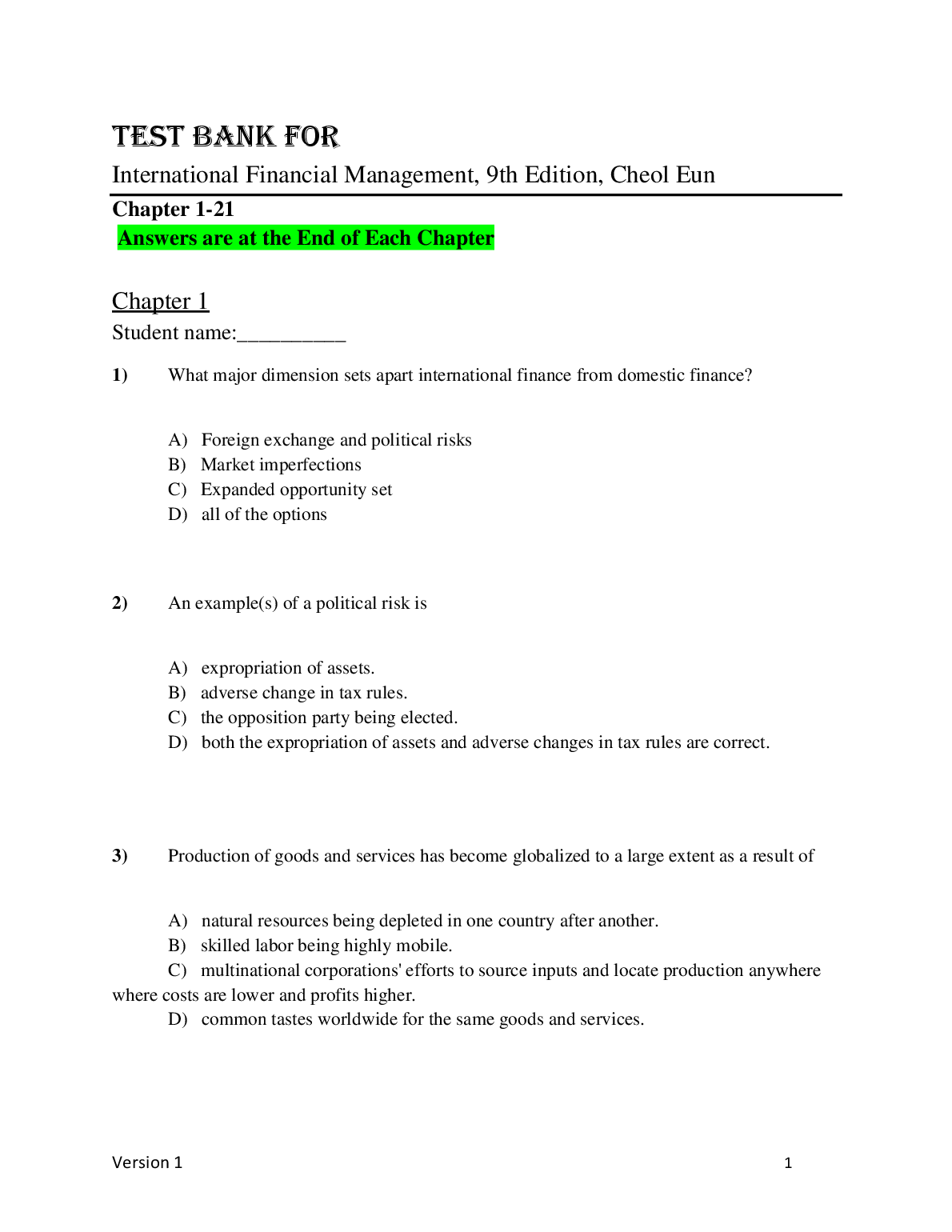 TEST BANK FOR

International Financial Management, 9th Edition, Cheol Eun

Chapter 1-21

Answers are at the End of Each Chapter

Chapter 1

Student name:__________

1) What major dimension sets apart international finance from domestic finance?

A) Foreign exchange and political risks
B) Market imperfections
C) Expanded opportunity set
D) all of the options

2) An example(s) of a political risk is

A) expropriation of assets.
B) adverse change in tax rules.
C) the opposition party being elected.
D) both the expropriation of assets and adverse changes in tax rules are correct.

3) Production of goods and services has become globalized to a large extent as a result of

A) natural resources being depleted in one country after another.
B) skilled labor being highly mobile.
C) multinational corporations' efforts to source inputs and locate production anywhere where costs are lower and profits higher.
D) common tastes worldwide for the same goods and services.

Version 1

1